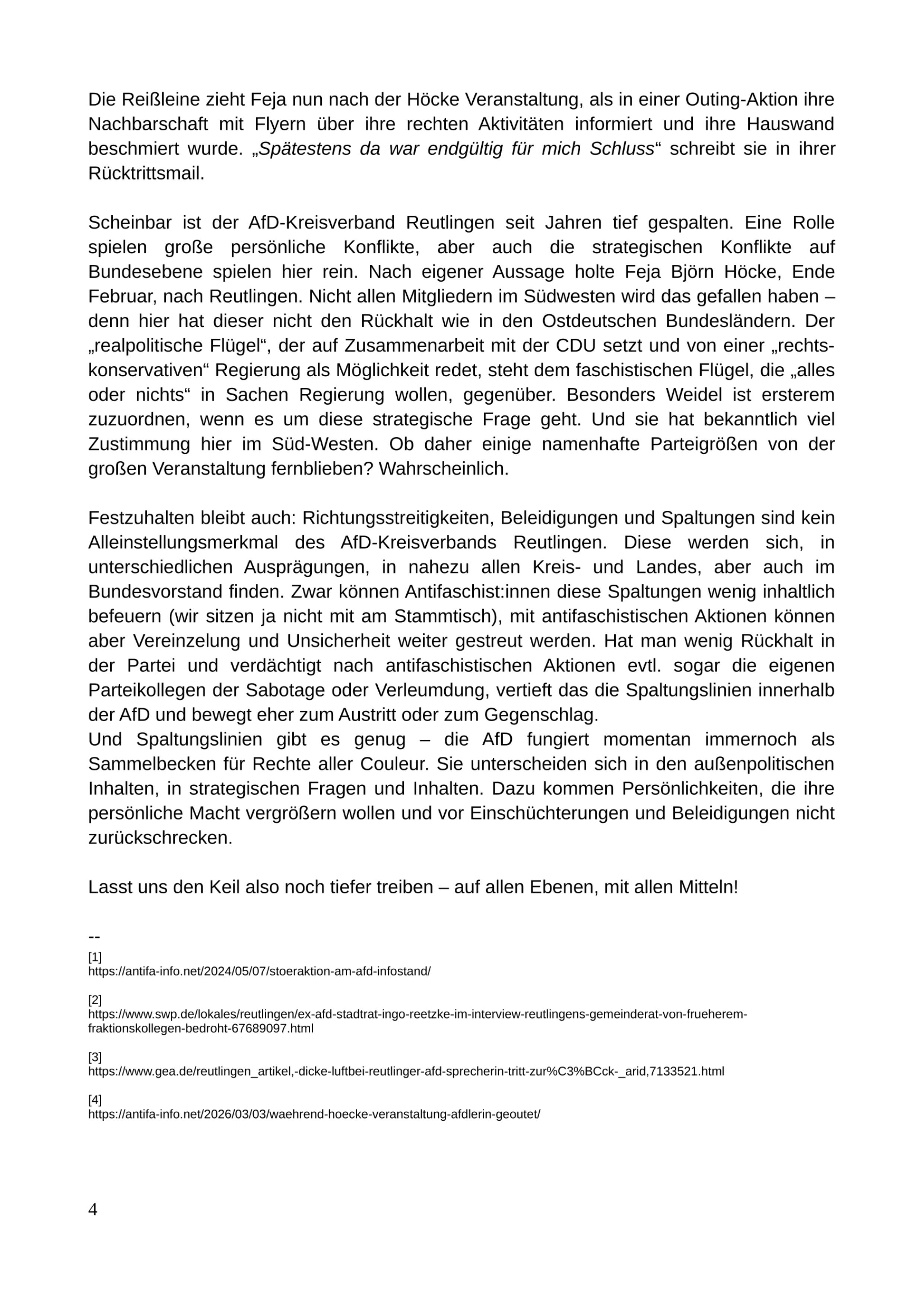 Die Reißleine zieht Feja nun nach der Höcke Veranstaltung, als in einer Outing-Aktion ihre Nachbarschaft mit Flyern über ihre rechten Aktivitäten informiert und ihre Hauswand beschmiert wurde. „Spätestens da war endgültig für mich Schluss“ schreibt sie in ihrer Rücktrittsmail.

Scheinbar ist der AfD-Kreisverband Reutlingen seit Jahren tief gespalten. Eine Rolle spielen große persönliche Konflikte, aber auch die strategischen Konflikte auf Bundesebene spielen hier rein. Nach eigener Aussage holte Feja Björn Höcke, Ende Februar, nach Reutlingen. Nicht allen Mitgliedern im Südwesten wird das gefallen haben – denn hier hat dieser nicht den Rückhalt wie in den Ostdeutschen Bundesländern. Der „realpolitische Flügel“, der auf Zusammenarbeit mit der CDU setzt und von einer „rechtskonservativen“ Regierung als Möglichkeit redet, steht dem faschistischen Flügel, die „alles oder nichts“ in Sachen Regierung wollen, gegenüber. Besonders Weidel ist ersterem zuzuordnen, wenn es um diese strategische Frage geht. Und sie hat bekanntlich viel Zustimmung hier im Süd-Westen. Ob daher einige namenhafte Parteigrößen von der großen Veranstaltung fernblieben? Wahrscheinlich.

Festzuhalten bleibt auch: Richtungsstreitigkeiten, Beleidigungen und Spaltungen sind kein Alleinstellungsmerkmal des AfD-Kreisverbands Reutlingen. Diese werden sich, in unterschiedlichen Ausprägungen, in nahezu allen Kreis- und Landes, aber auch im Bundesvorstand finden. Zwar können Antifaschist:innen diese Spaltungen wenig inhaltlich befeuern (wir sitzen ja nicht mit am Stammtisch), mit antifaschistischen Aktionen können aber Vereinzelung und Unsicherheit weiter gestreut werden. Hat man wenig Rückhalt in der Partei und verdächtigt nach antifaschistischen Aktionen evtl. sogar die eigenen Parteikollegen der Sabotage oder Verleumdung, vertieft das die Spaltungslinien innerhalb der AfD und bewegt eher zum Austritt oder zum Gegenschlag.
Und Spaltungslinien gibt es genug – die AfD fungiert momentan immernoch als Sammelbecken für Rechte aller Couleur. Sie unterscheiden sich in den außenpolitischen Inhalten, in strategischen Fragen und Inhalten. Dazu kommen Persönlichkeiten, die ihre persönliche Macht vergrößern wollen und vor Einschüchterungen und Beleidigungen nicht zurückschrecken.

Lasst uns den Keil also noch tiefer treiben – auf allen Ebenen, mit allen Mitteln!

--
[1]
https://antifa-info.net/2024/05/07/stoeraktion-am-afd-infostand/

[2]
https://www.swp.de/lokales/reutlingen/ex-afd-stadtrat-ingo-reetzke-im-interview-reutlingens-gemeinderat-von-frueherem-fraktionskollegen-bedroht-67689097.html

[3]
https://www.gea.de/reutlingen_artikel,-dicke-luftbei-reutlinger-afd-sprecherin-tritt-zur%C3%BCck-_arid,7133521.html

[4]
https://antifa-info.net/2026/03/03/waehrend-hoecke-veranstaltung-afdlerin-geoutet/

4